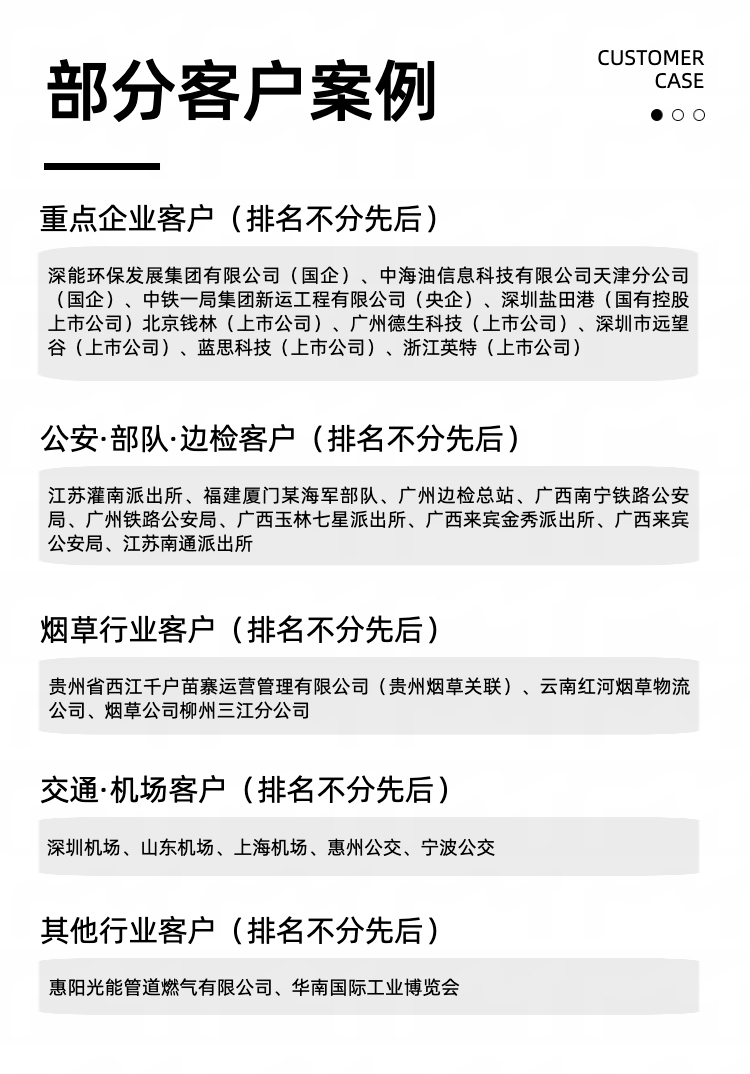 部分客户案例

CUSTOMER CASE

重点企业客户（排名不分先后）

深能环保发展集团有限公司（国企）、中海油信息科技有限公司天津分公司（国企）、中铁一局集团新运工程有限公司（央企）、深圳盐田港（国有控股上市公司）北京钱林（上市公司）、广州德生科技（上市公司）、深圳市远望谷（上市公司）、蓝思科技（上市公司）、浙江英特（上市公司）

公安·部队·边检客户（排名不分先后）

江苏灌南派出所、福建厦门某海军部队、广州边检总站、广西南宁铁路公安局、广州铁路公安局、广西玉林七星派出所、广西来宾金秀派出所、广西来宾公安局、江苏南通派出所

烟草行业客户（排名不分先后）

贵州省西江千户苗寨运营管理有限公司（贵州烟草关联）、云南红河烟草物流公司、烟草公司柳州三江分公司

交通·机场客户（排名不分先后）

深圳机场、山东机场、上海机场、惠州公交、宁波公交

其他行业客户（排名不分先后）

惠阳光能管道燃气有限公司、华南国际工业博览会